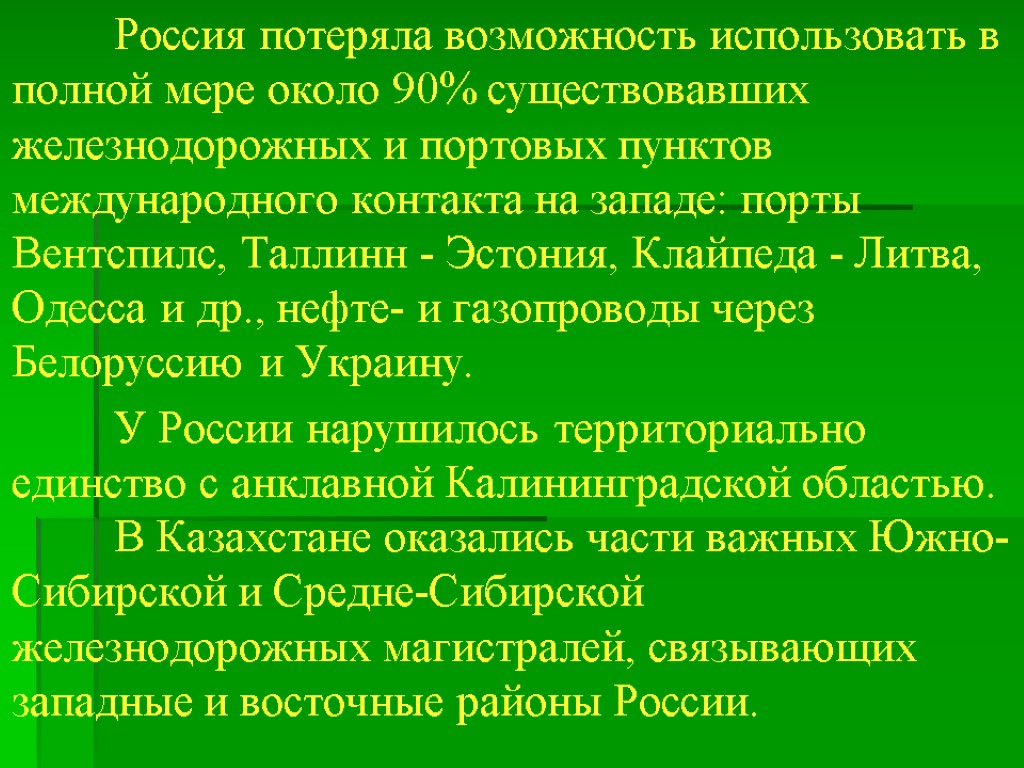 Россия потеряла возможность использовать в полной мере около 90% существовавших железнодорожных и портовых пунктов международного контакта на западе: порты Вентспилс, Таллинн - Эстония, Клайпеда - Литва, Одесса и др., нефте- и газопроводы через Белоруссию и Украину.

У России нарушилось территориально единство с анклавной Калининградской областью.

В Казахстане оказались части важных Южно-Сибирской и Средне-Сибирской железнодорожных магистралей, связывающих западные и восточные районы России.